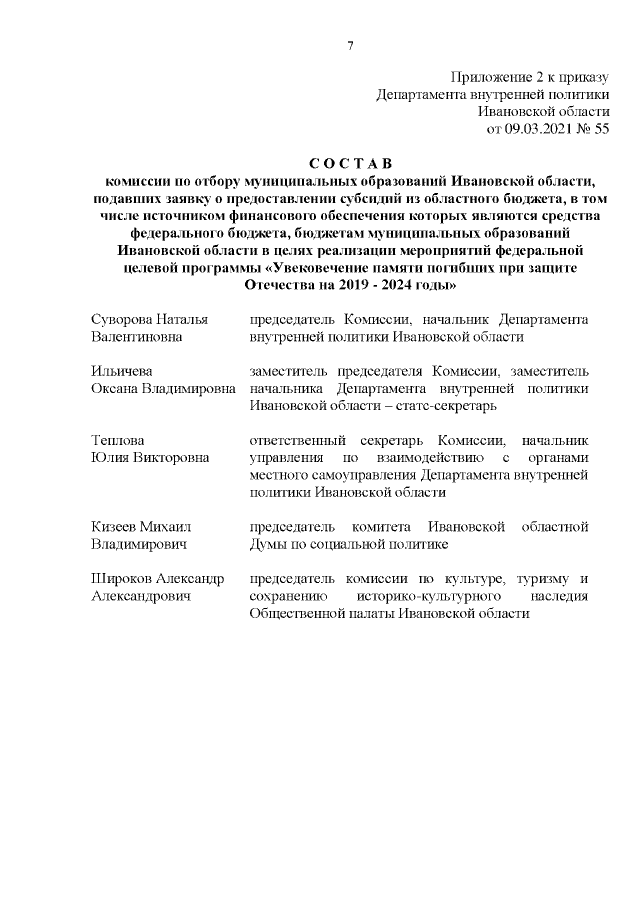 7

Приложение 2 к приказу
Департамента внутренней политики
Ивановской области
от 09.03.2021 № 55

С О С Т А В
комиссии по отбору муниципальных образований Ивановской области, подавших заявку о предоставлении субсидий из областного бюджета, в том числе источником финансового обеспечения которых являются средства федерального бюджета, бюджетам муниципальных образований Ивановской области в целях реализации мероприятий федеральной целевой программы «Увековечение памяти погибших при защите Отечества на 2019 - 2024 годы»

| | |
|---|---|
| Суворова Наталья Валентиновна | председатель Комиссии, начальник Департамента внутренней политики Ивановской области |
| Ильичева Оксана Владимировна | заместитель председателя Комиссии, заместитель начальника Департамента внутренней политики Ивановской области – статс-секретарь |
| Теплова Юлия Викторовна | ответственный секретарь Комиссии, начальник управления по взаимодействию с органами местного самоуправления Департамента внутренней политики Ивановской области |
| Кизеев Михаил Владимирович | председатель комитета Ивановской областной Думы по социальной политике |
| Широков Александр Александрович | председатель комиссии по культуре, туризму и сохранению историко-культурного наследия Общественной палаты Ивановской области |